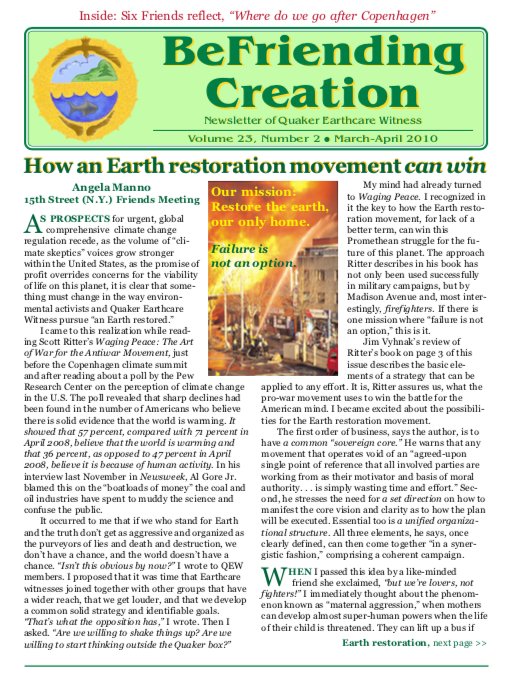 Inside: Six Friends reflect, "Where do we go after Copenhagen"

BeFriending Creation

Newsletter of Quaker Earthcare Witness

Volume 23, Number 2 • March-April 2010

How an Earth restoration movement can win

Angela Manno
15th Street (N.Y.) Friends Meeting

AS PROSPECTS for urgent, global comprehensive climate change regulation recede, as the volume of "climate skeptics" voices grow stronger within the United States, as the promise of profit overrides concerns for the viability of life on this planet, it is clear that something must change in the way environmental activists and Quaker Earthcare Witness pursue "an Earth restored."

I came to this realization while reading Scott Ritter's Waging Peace: The Art of War for the Antiwar Movement, just before the Copenhagen climate summit and after reading about a poll by the Pew Research Center on the perception of climate change in the U.S. The poll revealed that sharp declines had been found in the number of Americans who believe there is solid evidence that the world is warming. It showed that 57 percent, compared with 71 percent in April 2008, believe that the world is warming and that 36 percent, as opposed to 47 percent in April 2008, believe it is because of human activity. In his interview last November in Newsweek, Al Gore Jr. blamed this on the "boatloads of money" the coal and oil industries have spent to muddy the science and confuse the public.

It occurred to me that if we who stand for Earth and the truth don't get as aggressive and organized as the purveyors of lies and death and destruction, we don't have a chance, and the world doesn't have a chance. "Isn't this obvious by now?" I wrote to QEW members. I proposed that it was time that Earthcare witnesses joined together with other groups that have a wider reach, that we get louder, and that we develop a common solid strategy and identifiable goals. "That's what the opposition has," I wrote. Then I asked. "Are we willing to shake things up? Are we willing to start thinking outside the Quaker box?"

Our mission: Restore the earth, our only home.

Failure is not an option.

My mind had already turned to Waging Peace. I recognized in it the key to how the Earth restoration movement, for lack of a better term, can win this Promethean struggle for the future of this planet. The approach Ritter describes in his book has not only been used successfully in military campaigns, but by Madison Avenue and, most interestingly, firefighters. If there is one mission where "failure is not an option," this is it.

Jim Vyhnak's review of Ritter's book on page 3 of this issue describes the basic elements of a strategy that can be applied to any effort. It is, Ritter assures us, what the pro-war movement uses to win the battle for the American mind. I became excited about the possibilities for the Earth restoration movement.

The first order of business, says the author, is to have a common "sovereign core." He warns that any movement that operates void of an "agreed-upon single point of reference that all involved parties are working from as their motivator and basis of moral authority. . . is simply wasting time and effort." Second, he stresses the need for a set direction on how to manifest the core vision and clarity as to how the plan will be executed. Essential too is a unified organizational structure. All three elements, he says, once clearly defined, can then come together "in a synergistic fashion," comprising a coherent campaign.

WHEN I passed this idea by a like-minded friend she exclaimed, "but we're lovers, not fighters!" I immediately thought about the phenomenon known as "maternal aggression," when mothers can develop almost super-human powers when the life of their child is threatened. They can lift up a bus if

Earth restoration, next page >>